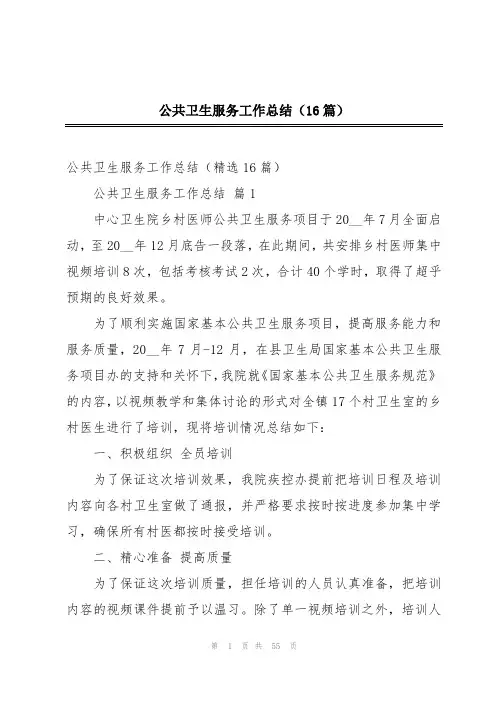 公共卫生服务工作总结（16篇）

公共卫生服务工作总结（精选16篇）

公共卫生服务工作总结 篇1

中心卫生院乡村医师公共卫生服务项目于20__年7月全面启动，至20__年12月底告一段落，在此期间，共安排乡村医师集中视频培训8次，包括考核考试2次，合计40个学时，取得了超乎预期的良好效果。

为了顺利实施国家基本公共卫生服务项目，提高服务能力和服务质量，20__年7月-12月，在县卫生局国家基本公共卫生服务项目办的支持和关怀下，我院就《国家基本公共卫生服务规范》的内容，以视频教学和集体讨论的形式对全镇17个村卫生室的乡村医生进行了培训，现将培训情况总结如下：

一、积极组织 全员培训

为了保证这次培训效果，我院疾控办提前把培训日程及培训内容向各村卫生室做了通报，并严格要求按时按进度参加集中学习，确保所有村医都按时接受培训。

二、精心准备 提高质量

为了保证这次培训质量，担任培训的人员认真准备，把培训内容的视频课件提前予以温习。除了单一视频培训之外，培训人

第 1 页 共 55 页